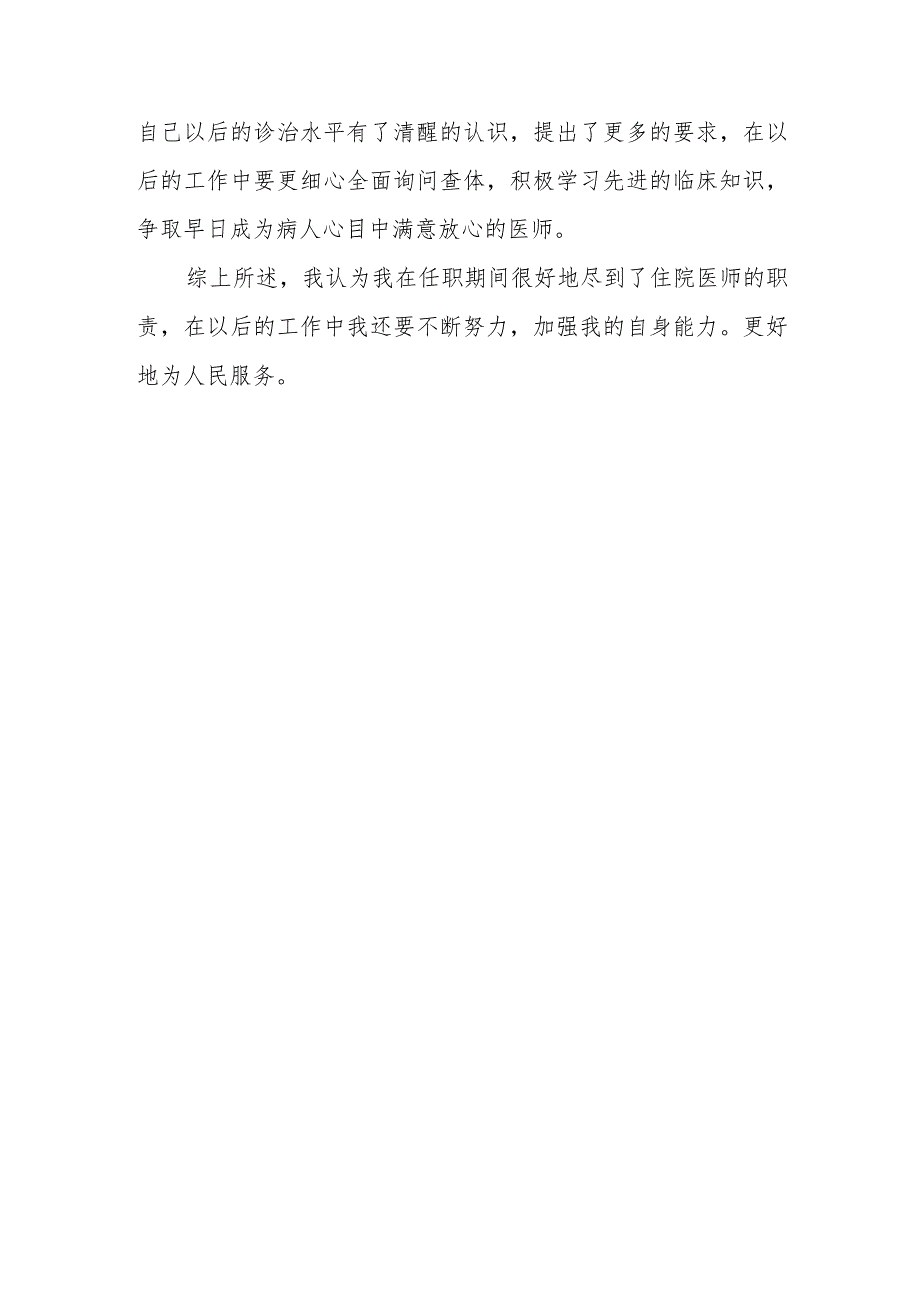 自己以后的诊治水平有了清醒的认识，提出了更多的要求，在以后的工作中要更细心全面询问查体，积极学习先进的临床知识，争取早日成为病人心目中满意放心的医师。

综上所述，我认为我在任职期间很好地尽到了住院医师的职责，在以后的工作中我还要不断努力，加强我的自身能力。更好地为人民服务。